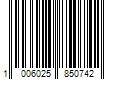 1 006025 850742